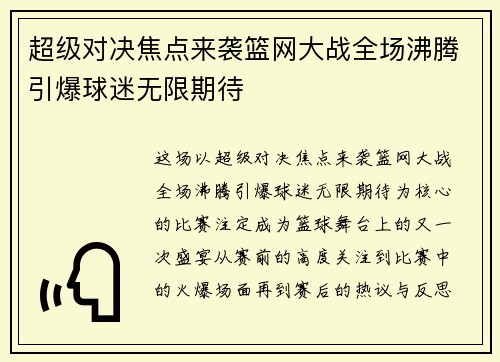 超级对决焦点来袭篮网大战全场沸腾引爆球迷无限期待

这场以超级对决焦点来袭篮网大战全场沸腾引爆球迷无限期待为核心的比赛注定成为篮球舞台上的又一次盛宴从赛前的高度关注到比赛中的火爆场面再到赛后的热议与反思